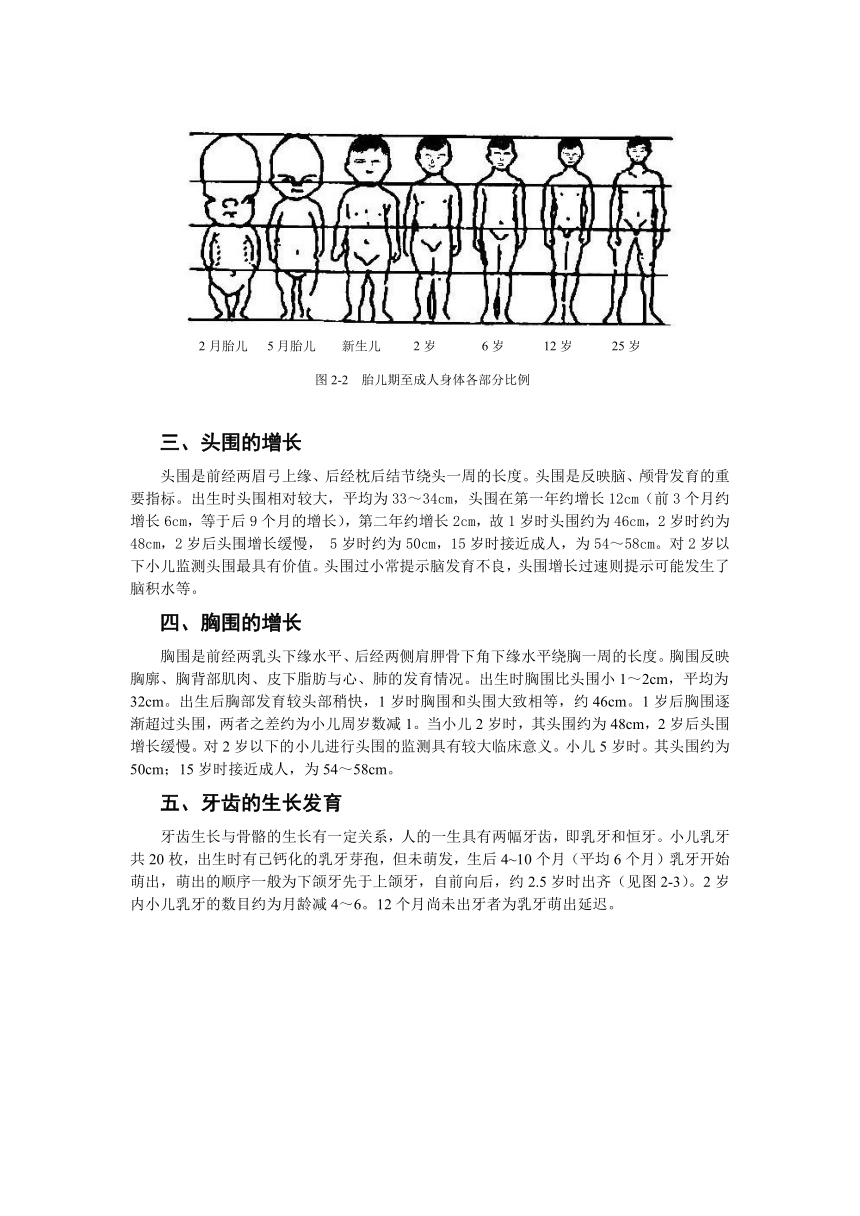 2 月胎儿　5 月胎儿　新生儿　2 岁　6 岁　12 岁　25 岁

图 2-2　胎儿期至成人身体各部分比例

三、头围的增长

头围是前经两眉弓上缘、后经枕后结节绕头一周的长度。头围是反映脑、颅骨发育的重要指标。出生时头围相对较大，平均为 33～34cm，头围在第一年约增长 12cm（前 3 个月约增长 6cm，等于后 9 个月的增长），第二年约增长 2cm，故 1 岁时头围约为 46cm，2 岁时约为 48cm，2 岁后头围增长缓慢， 5 岁时约为 50cm，15 岁时接近成人，为 54～58cm。对 2 岁以下小儿监测头围最具有价值。头围过小常提示脑发育不良，头围增长过速则提示可能发生了脑积水等。

四、胸围的增长

胸围是前经两乳头下缘水平、后经两侧肩胛骨下角下缘水平绕胸一周的长度。胸围反映胸廓、胸背部肌肉、皮下脂肪与心、肺的发育情况。出生时胸围比头围小 1～2cm，平均为 32cm。出生后胸部发育较头部稍快，1 岁时胸围和头围大致相等，约 46cm。1 岁后胸围逐渐超过头围，两者之差约为小儿周岁数减 1。当小儿 2 岁时，其头围约为 48cm，2 岁后头围增长缓慢。对 2 岁以下的小儿进行头围的监测具有较大临床意义。小儿 5 岁时。其头围约为 50cm；15 岁时接近成人，为 54～58cm。

五、牙齿的生长发育

牙齿生长与骨骼的生长有一定关系，人的一生具有两幅牙齿，即乳牙和恒牙。小儿乳牙共 20 枚，出生时有已钙化的乳牙芽孢，但未萌发，生后 4~10 个月（平均 6 个月）乳牙开始萌出，萌出的顺序一般为下颌牙先于上颌牙，自前向后，约 2.5 岁时出齐（见图 2-3）。2 岁内小儿乳牙的数目约为月龄减 4～6。12 个月尚未出牙者为乳牙萌出延迟。